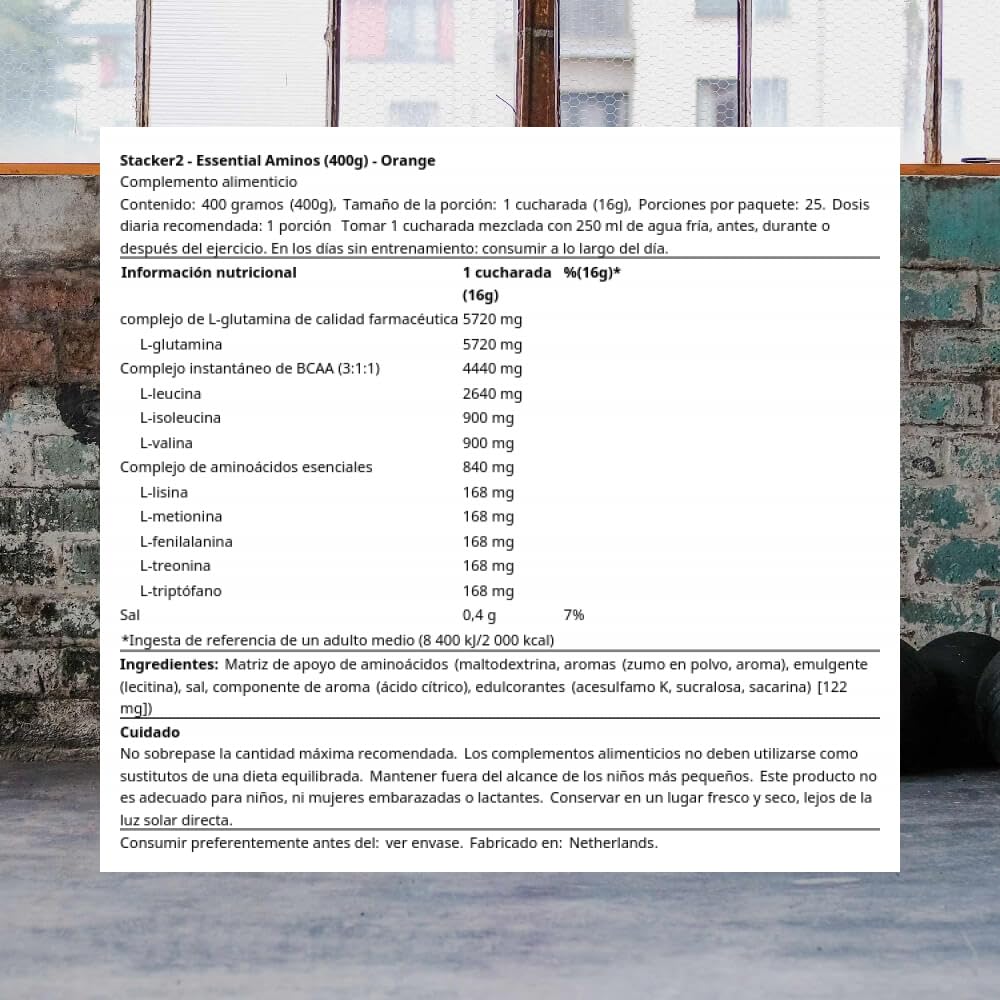 **Stacker2 - Essential Aminos (400g) - Orange**
Complemento alimenticio
Contenido: 400 gramos (400g), Tamaño de la porción: 1 cucharada (16g), Porciones por paquete: 25. Dosis diaria recomendada: 1 porción Tomar 1 cucharada mezclada con 250 ml de agua fria, antes, durante o después del ejercicio. En los días sin entrenamiento: consumir a lo largo del día.

| Información nutricional | 1 cucharada (16g) | %(16g)* |
|---|---|---|
| complejo de L-glutamina de calidad farmacéutica | 5720 mg | |
| L-glutamina | 5720 mg | |
| Complejo instantáneo de BCAA (3:1:1) | 4440 mg | |
| L-leucina | 2640 mg | |
| L-isoleucina | 900 mg | |
| L-valina | 900 mg | |
| Complejo de aminoácidos esenciales | 840 mg | |
| L-lisina | 168 mg | |
| L-metionina | 168 mg | |
| L-fenilalanina | 168 mg | |
| L-treonina | 168 mg | |
| L-triptófano | 168 mg | |
| Sal | 0,4 g | 7% |

*Ingesta de referencia de un adulto medio (8 400 kJ/2 000 kcal)

**Ingredientes:** Matriz de apoyo de aminoácidos (maltodextrina, aromas (zumo en polvo, aroma), emulgente (lecitina), sal, componente de aroma (ácido cítrico), edulcorantes (acesulfamo K, sucralosa, sacarina) [122 mg])

**Cuidado**
No sobrepase la cantidad máxima recomendada. Los complementos alimenticios no deben utilizarse como sustitutos de una dieta equilibrada. Mantener fuera del alcance de los niños más pequeños. Este producto no es adecuado para niños, ni mujeres embarazadas o lactantes. Conservar en un lugar fresco y seco, lejos de la luz solar directa.

Consumir preferentemente antes del: ver envase. Fabricado en: Netherlands.